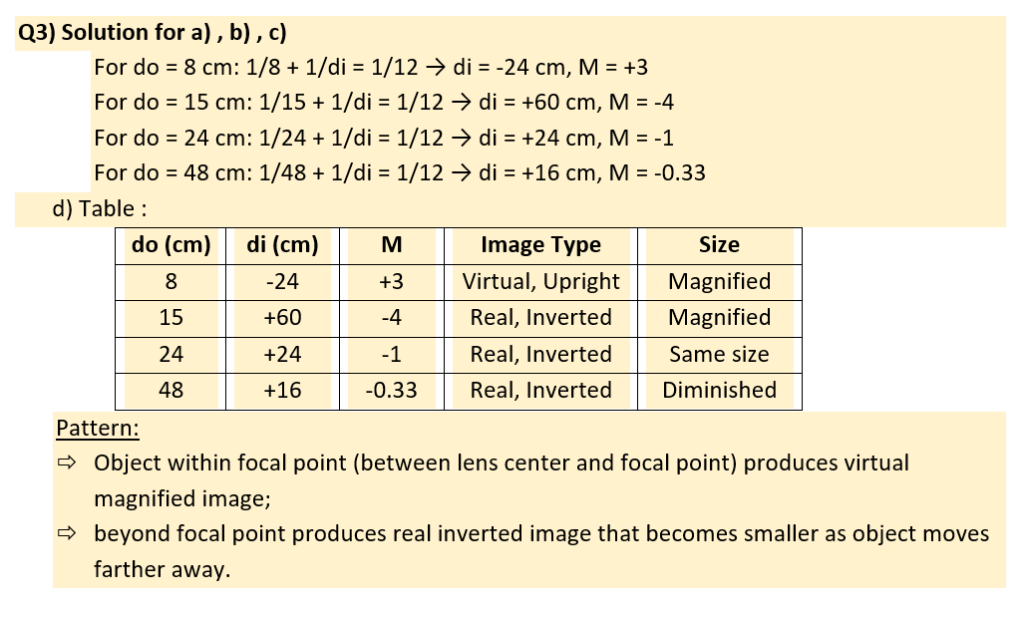 Q3) Solution for a) , b) , c)

For do = 8 cm: 1/8 + 1/di = 1/12 → di = -24 cm, M = +3
For do = 15 cm: 1/15 + 1/di = 1/12 → di = +60 cm, M = -4
For do = 24 cm: 1/24 + 1/di = 1/12 → di = +24 cm, M = -1
For do = 48 cm: 1/48 + 1/di = 1/12 → di = +16 cm, M = -0.33

d) Table :

| do (cm) | di (cm) | M | Image Type | Size |
|---|---|---|---|---|
| 8 | -24 | +3 | Virtual, Upright | Magnified |
| 15 | +60 | -4 | Real, Inverted | Magnified |
| 24 | +24 | -1 | Real, Inverted | Same size |
| 48 | +16 | -0.33 | Real, Inverted | Diminished |

Pattern:

⇨ Object within focal point (between lens center and focal point) produces virtual magnified image;

⇨ beyond focal point produces real inverted image that becomes smaller as object moves farther away.